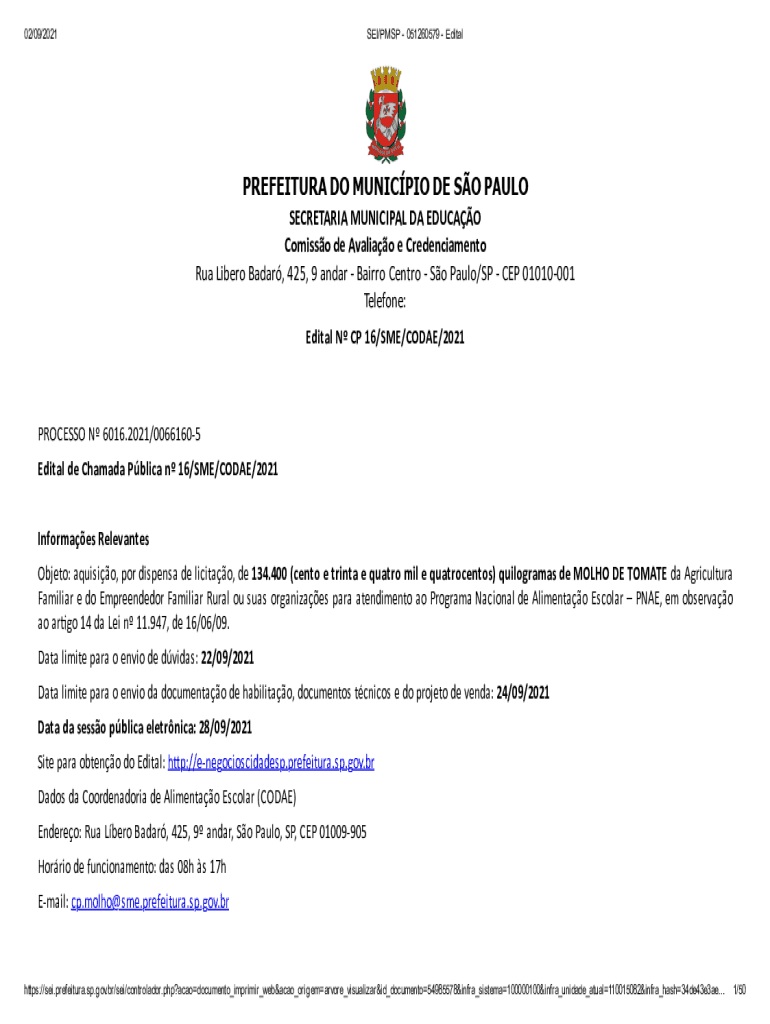 02/09/2021 SEI/PMSP - 051260579 - Edital

PREFEITURA DO MUNICÍPIO DE SÃO PAULO

SECRETARIA MUNICIPAL DA EDUCAÇÃO

Comissão de Avaliação e Credenciamento

Rua Libero Badaró, 425, 9 andar - Bairro Centro - São Paulo/SP - CEP 01010-001

Telefone:

Edital Nº CP 16/SME/CODAE/2021

PROCESSO Nº 6016.2021/0066160-5

Edital de Chamada Pública nº 16/SME/CODAE/2021

Informações Relevantes

Objeto: aquisição, por dispensa de licitação, de 134.400 (cento e trinta e quatro mil e quatrocentos) quilogramas de MOLHO DE TOMATE da Agricultura Familiar e do Empreendedor Familiar Rural ou suas organizações para atendimento ao Programa Nacional de Alimentação Escolar – PNAE, em observação ao artigo 14 da Lei nº 11.947, de 16/06/09.

Data limite para o envio de dúvidas: 22/09/2021

Data limite para o envio da documentação de habilitação, documentos técnicos e do projeto de venda: 24/09/2021

Data da sessão pública eletrônica: 28/09/2021

Site para obtenção do Edital: http://e-negocioscidadesp.prefeitura.sp.gov.br

Dados da Coordenadoria de Alimentação Escolar (CODAE)

Endereço: Rua Líbero Badaró, 425, 9º andar, São Paulo, SP, CEP 01009-905

Horário de funcionamento: das 08h às 17h

E-mail: cp.molho@sme.prefeitura.sp.gov.br

https://sei.prefeitura.sp.gov.br/sei/controlador.php?acao=documento_imprimir_web&acao_origem=arvore_visualizar&id_documento=54985578&infra_sistema=100000100&infra_unidade_atual=110015082&infra_hash=34de43e3ae... 1/50